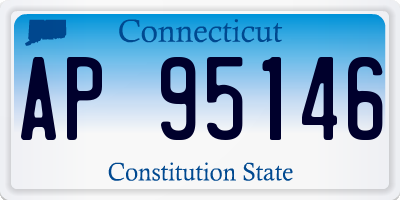 Connecticut

AP 95146

Constitution State